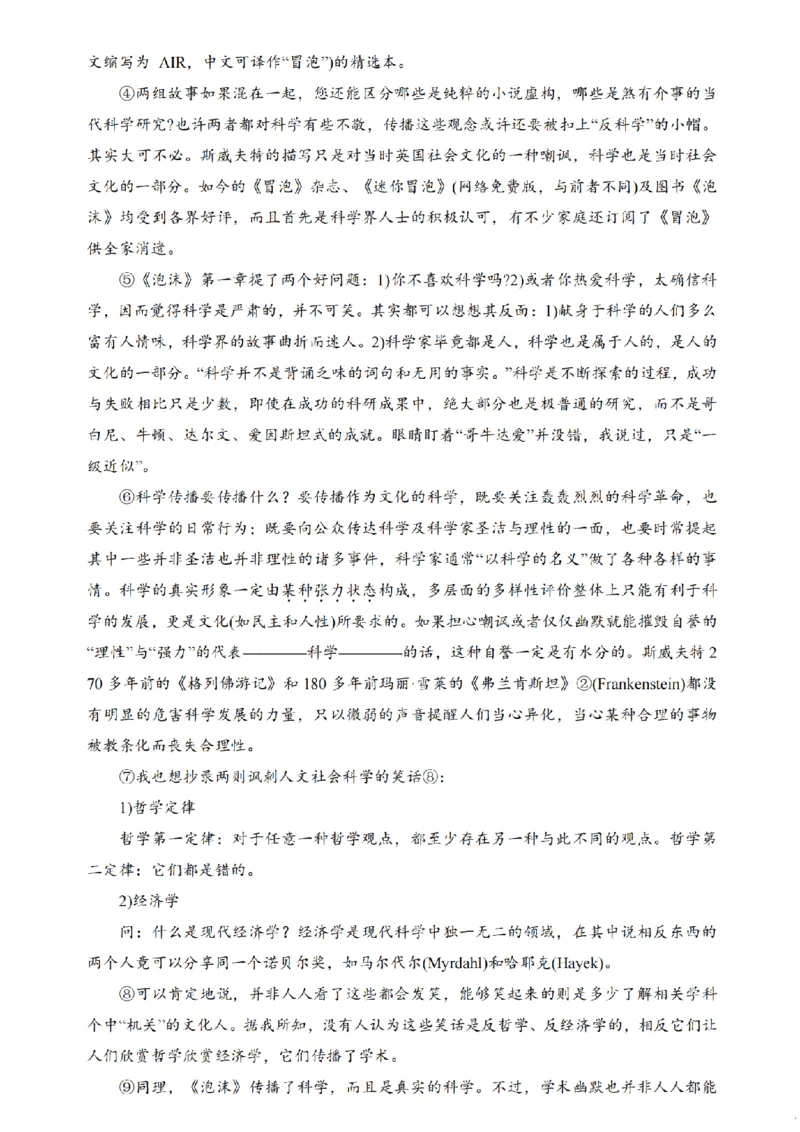 文缩写为 AIR，中文可译作“冒泡”)的精选本。

④两组故事如果混在一起，您还能区分哪些是纯粹的小说虚构，哪些是煞有介事的当代科学研究？也许两者都对科学有些不敬，传播这些观念或许还要被扣上“反科学”的小帽。其实大可不必。斯威夫特的描写只是对当时英国社会文化的一种嘲讽，科学也是当时社会文化的一部分。如今的《冒泡》杂志、《迷你冒泡》(网络免费版，与前者不同)及图书《泡沫》均受到各界好评，而且首先是科学界人士的积极认可，有不少家庭还订阅了《冒泡》供全家消遣。

⑤《泡沫》第一章提了两个好问题：1)你不喜欢科学吗?2)或者你热爱科学，太确信科学，因而觉得科学是严肃的，并不可笑。其实都可以想想其反面：1)献身于科学的人们多么富有人情味，科学界的故事曲折而迷人。2)科学家毕竟都是人，科学也是属于人的，是人的文化的一部分。“科学并不是背诵乏味的词句和无用的事实。”科学是不断探索的过程，成功与失败相比只是少数，即使在成功的科研成果中，绝大部分也是极普通的研究，而不是哥白尼、牛顿、达尔文、爱因斯坦式的成就。眼睛盯着“哥牛达爱”并没错，我说过，只是“一级近似”。

⑥科学传播要传播什么？要传播作为文化的科学，既要关注轰轰烈烈的科学革命，也要关注科学的日常行为；既要向公众传达科学及科学家圣洁与理性的一面，也要时常提起其中一些并非圣洁也并非理性的诸多事件，科学家通常“以科学的名义”做了各种各样的事情。科学的真实形象一定由某种张力状态构成，多层面的多样性评价整体上只能有利于科学的发展，更是文化(如民主和人性)所要求的。如果担心嘲讽或者仅仅幽默就能摧毁自誉的“理性”与“强力”的代表————科学————的话，这种自誉一定是有水分的。斯威夫特 270 多年前的《格列佛游记》和 180 多年前玛丽·雪莱的《弗兰肯斯坦》②(Frankenstein)都没有明显的危害科学发展的力量，只以微弱的声音提醒人们当心异化，当心某种合理的事物被教条化而丧失合理性。

⑦我也想抄录两则讽刺人文社会科学的笑话⑧：

1)哲学定律

哲学第一定律：对于任意一种哲学观点，都至少存在另一种与此不同的观点。哲学第二定律：它们都是错的。

2)经济学

问：什么是现代经济学？经济学是现代科学中独一无二的领域，在其中说相反东西的两个人竟可以分享同一个诺贝尔奖，如马尔代尔(Myrdahl)和哈耶克(Hayek)。

⑧可以肯定地说，并非人人看了这些都会发笑，能够笑起来的则是多少了解相关学科个中“机关”的文化人。据我所知，没有人认为这些笑话是反哲学、反经济学的，相反它们让人们欣赏哲学欣赏经济学，它们传播了学术。

⑨同理，《泡沫》传播了科学，而且是真实的科学。不过，学术幽默也并非人人都能